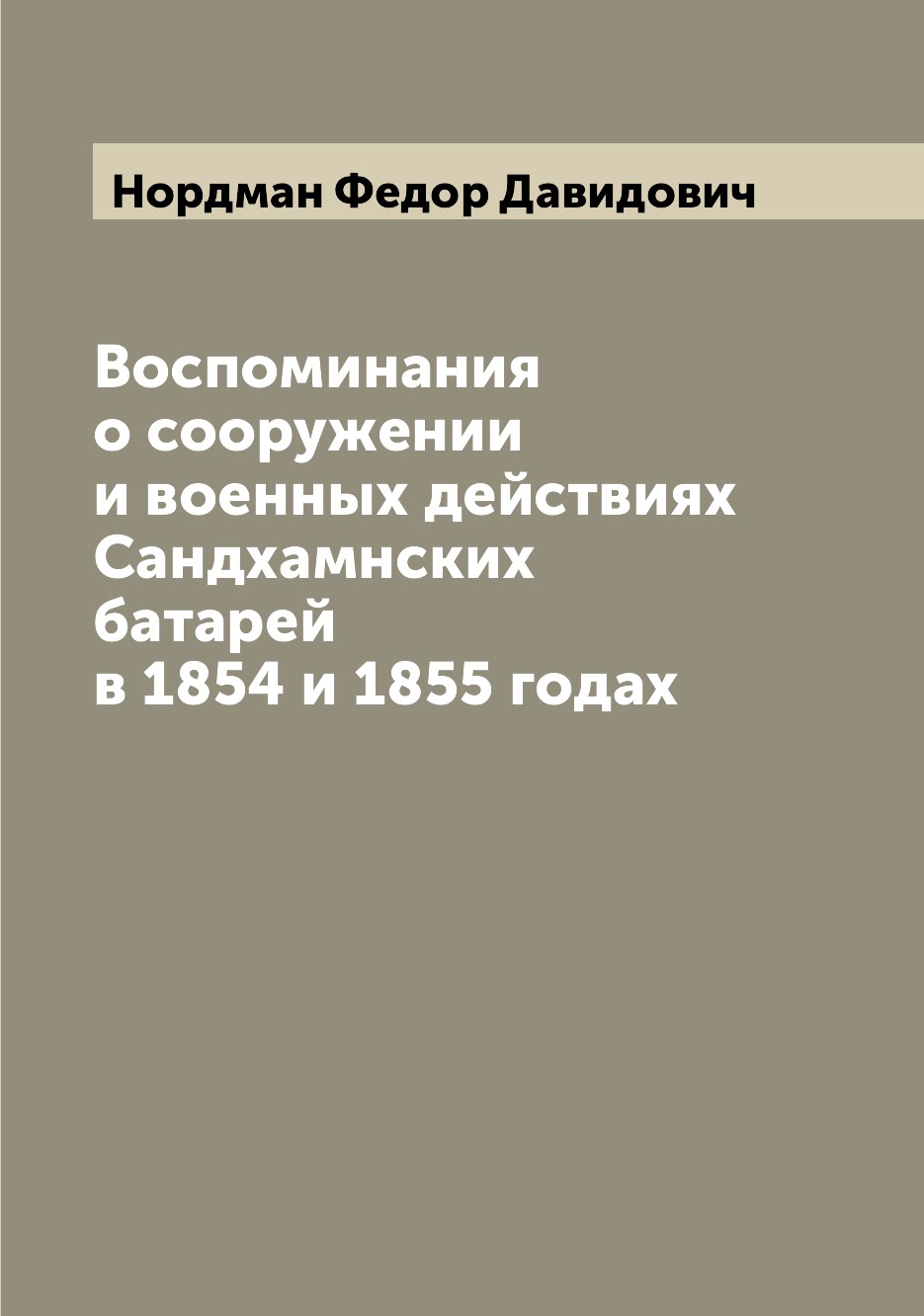 Нордман Федор Давидович

Воспоминания
о сооружении
и военных действиях
Сандхамнских
батарей
в 1854 и 1855 годах